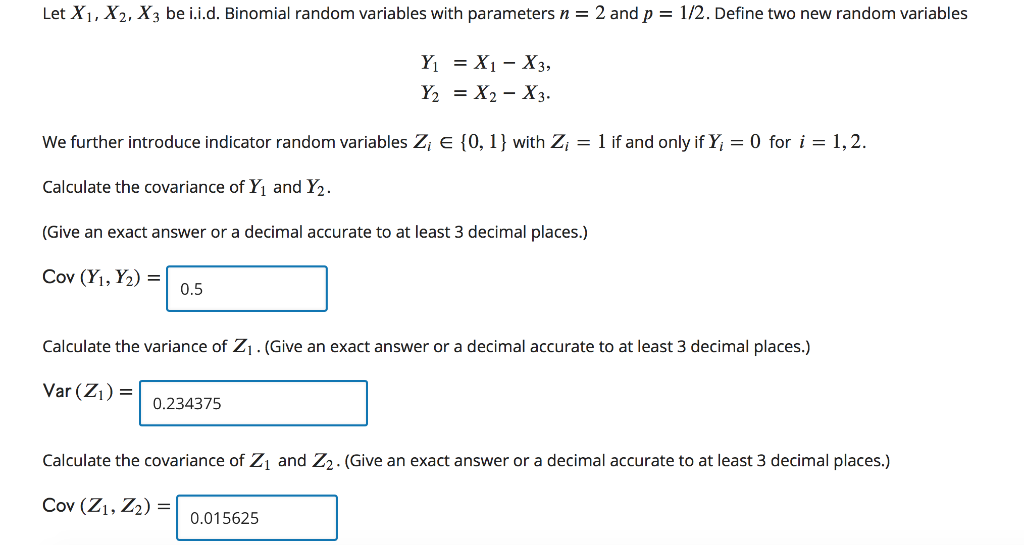 Let $X_1, X_2, X_3$ be i.i.d. Binomial random variables with parameters $n = 2$ and $p = 1/2$. Define two new random variables

$Y_1 = X_1 - X_3,$
$Y_2 = X_2 - X_3.$

We further introduce indicator random variables $Z_i \in \{0, 1\}$ with $Z_i = 1$ if and only if $Y_i = 0$ for $i = 1, 2$.

Calculate the covariance of $Y_1$ and $Y_2$.

(Give an exact answer or a decimal accurate to at least 3 decimal places.)

$\text{Cov}(Y_1, Y_2) =$ 0.5

Calculate the variance of $Z_1$. (Give an exact answer or a decimal accurate to at least 3 decimal places.)

$\text{Var}(Z_1) =$ 0.234375

Calculate the covariance of $Z_1$ and $Z_2$. (Give an exact answer or a decimal accurate to at least 3 decimal places.)

$\text{Cov}(Z_1, Z_2) =$ 0.015625